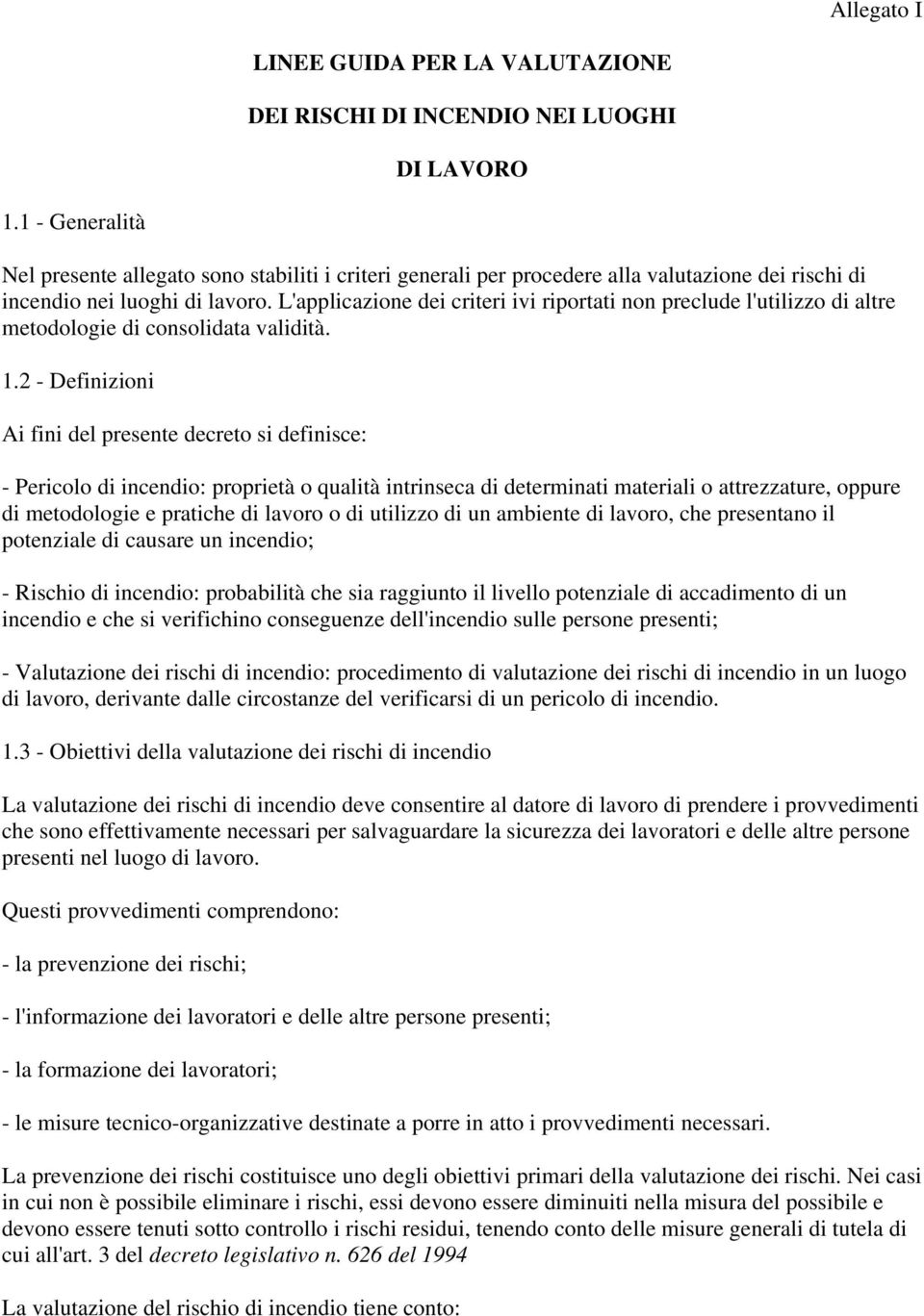 Allegato I

LINEE GUIDA PER LA VALUTAZIONE

DEI RISCHI DI INCENDIO NEI LUOGHI

DI LAVORO

1.1 - Generalità

Nel presente allegato sono stabiliti i criteri generali per procedere alla valutazione dei rischi di incendio nei luoghi di lavoro. L'applicazione dei criteri ivi riportati non preclude l'utilizzo di altre metodologie di consolidata validità.

1.2 - Definizioni

Ai fini del presente decreto si definisce:

- Pericolo di incendio: proprietà o qualità intrinseca di determinati materiali o attrezzature, oppure di metodologie e pratiche di lavoro o di utilizzo di un ambiente di lavoro, che presentano il potenziale di causare un incendio;

- Rischio di incendio: probabilità che sia raggiunto il livello potenziale di accadimento di un incendio e che si verifichino conseguenze dell'incendio sulle persone presenti;

- Valutazione dei rischi di incendio: procedimento di valutazione dei rischi di incendio in un luogo di lavoro, derivante dalle circostanze del verificarsi di un pericolo di incendio.

1.3 - Obiettivi della valutazione dei rischi di incendio

La valutazione dei rischi di incendio deve consentire al datore di lavoro di prendere i provvedimenti che sono effettivamente necessari per salvaguardare la sicurezza dei lavoratori e delle altre persone presenti nel luogo di lavoro.

Questi provvedimenti comprendono:

- la prevenzione dei rischi;

- l'informazione dei lavoratori e delle altre persone presenti;

- la formazione dei lavoratori;

- le misure tecnico-organizzative destinate a porre in atto i provvedimenti necessari.

La prevenzione dei rischi costituisce uno degli obiettivi primari della valutazione dei rischi. Nei casi in cui non è possibile eliminare i rischi, essi devono essere diminuiti nella misura del possibile e devono essere tenuti sotto controllo i rischi residui, tenendo conto delle misure generali di tutela di cui all'art. 3 del decreto legislativo n. 626 del 1994

La valutazione del rischio di incendio tiene conto: